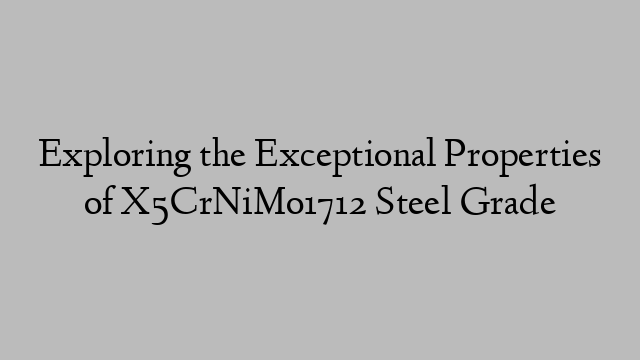 Exploring the Exceptional Properties of X5CrNiMo1712 Steel Grade